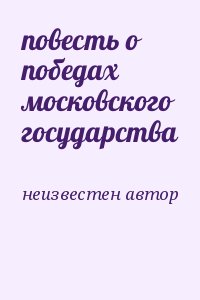 повесть о победах московского государства

неизвестен автор